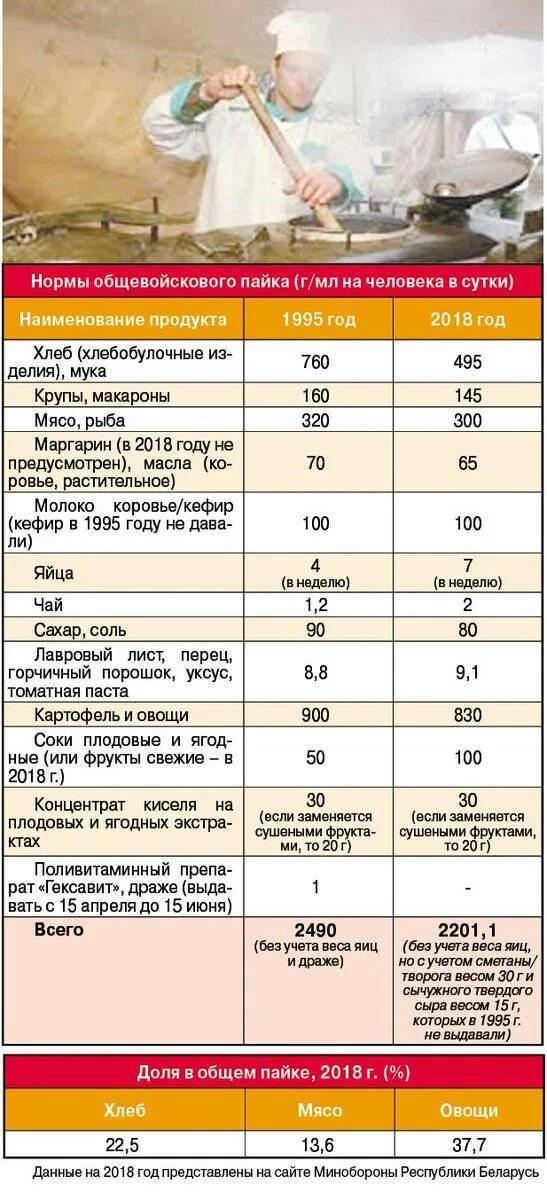 Нормы общевойскового пайка (г/мл на человека в сутки)

| Наименование продукта | 1995 год | 2018 год |
|---|---|---|
| Хлеб (хлебобулочные изделия), мука | 760 | 495 |
| Крупы, макароны | 160 | 145 |
| Мясо, рыба | 320 | 300 |
| Маргарин (в 2018 году не предусмотрен), масла (коровье, растительное) | 70 | 65 |
| Молоко коровье/кефир (кефир в 1995 году не давали) | 100 | 100 |
| Яйца | 4 (в неделю) | 7 (в неделю) |
| Чай | 1,2 | 2 |
| Сахар, соль | 90 | 80 |
| Лавровый лист, перец, горчичный порошок, уксус, томатная паста | 8,8 | 9,1 |
| Картофель и овощи | 900 | 830 |
| Соки плодовые и ягодные (или фрукты свежие – в 2018 г.) | 50 | 100 |
| Концентрат киселя на плодовых и ягодных экстрактах | 30 (если заменяется сушеными фруктами, то 20 г) | 30 (если заменяется сушеными фруктами, то 20 г) |
| Поливитаминный препарат «Гексавит», драже (выдавать с 15 апреля до 15 июня) | 1 | - |
| Всего | 2490 (без учета веса яиц и драже) | 2201,1 (без учета веса яиц, но с учетом сметаны/творога весом 30 г и сычужного твердого сыра весом 15 г, которых в 1995 г. не выдавали) |

Доля в общем пайке, 2018 г. (%)

| Хлеб | Мясо | Овощи |
|---|---|---|
| 22,5 | 13,6 | 37,7 |

Данные на 2018 год представлены на сайте Минобороны Республики Беларусь